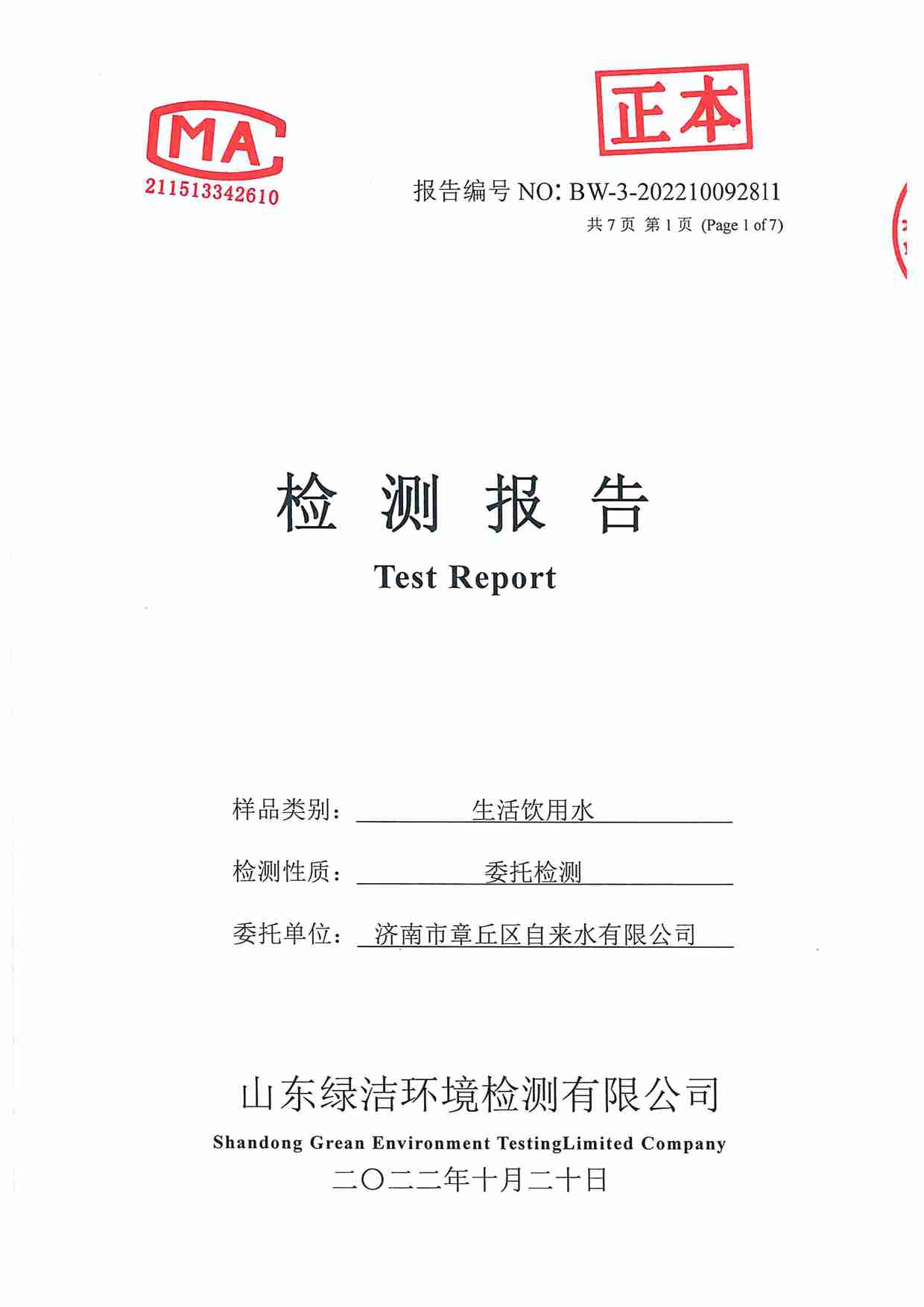 MA
211513342610

正本

报告编号 NO: BW-3-202210092811
共 7 页 第 1 页 (Page 1 of 7)

检 测 报 告
Test Report

样品类别: 生活饮用水

检测性质: 委托检测

委托单位: 济南市章丘区自来水有限公司

山东绿洁环境检测有限公司
Shandong Grean Environment TestingLimited Company
二〇二二年十月二十日